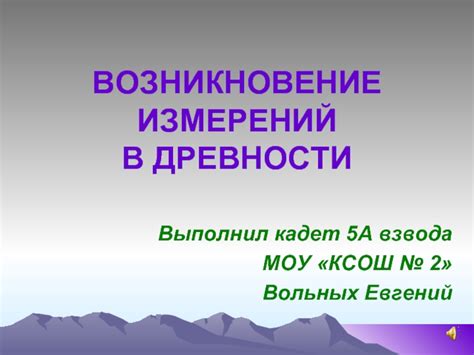 ВОЗНИКНОВЕНИЕ ИЗМЕРЕНИЙ В ДРЕВНОСТИ

Выполнил кадет 5А взвода
МОУ «КСОШ № 2»
Вольных Евгений